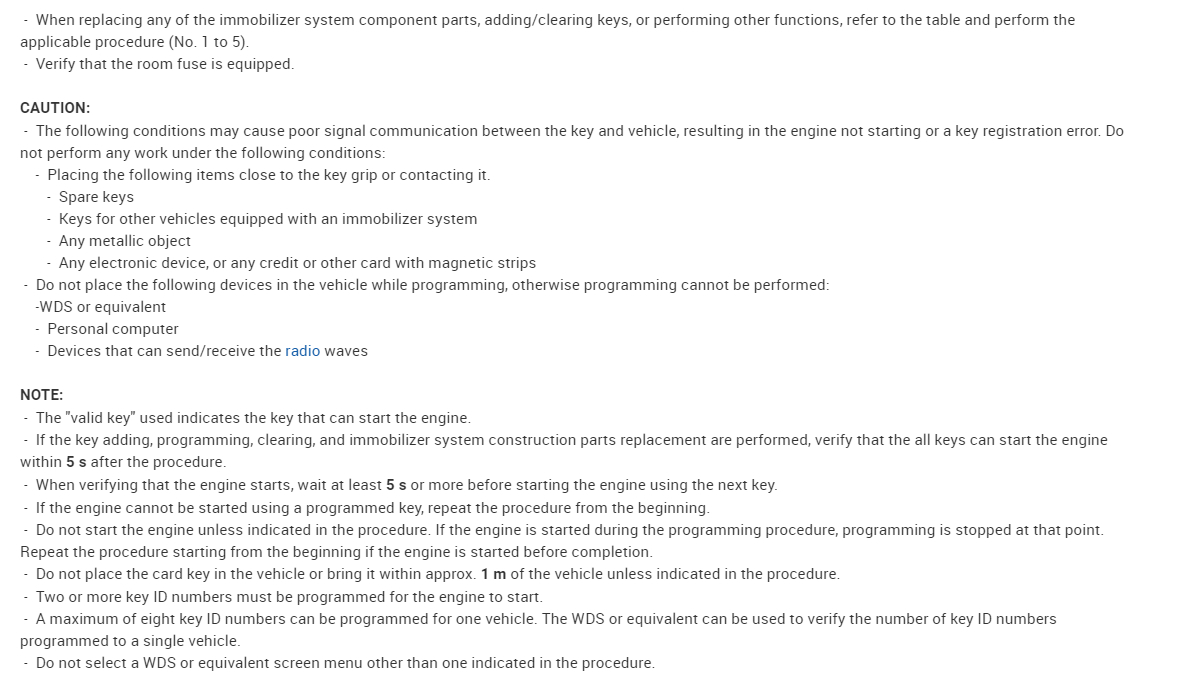 - When replacing any of the immobilizer system component parts, adding/clearing keys, or performing other functions, refer to the table and perform the applicable procedure (No. 1 to 5).
- Verify that the room fuse is equipped.

CAUTION:
- The following conditions may cause poor signal communication between the key and vehicle, resulting in the engine not starting or a key registration error. Do not perform any work under the following conditions:
- Placing the following items close to the key grip or contacting it.
- Spare keys
- Keys for other vehicles equipped with an immobilizer system
- Any metallic object
- Any electronic device, or any credit or other card with magnetic strips
- Do not place the following devices in the vehicle while programming, otherwise programming cannot be performed:
-WDS or equivalent
- Personal computer
- Devices that can send/receive the radio waves

NOTE:
- The "valid key" used indicates the key that can start the engine.
- If the key adding, programming, clearing, and immobilizer system construction parts replacement are performed, verify that the all keys can start the engine within 5 s after the procedure.
- When verifying that the engine starts, wait at least 5 s or more before starting the engine using the next key.
- If the engine cannot be started using a programmed key, repeat the procedure from the beginning.
- Do not start the engine unless indicated in the procedure. If the engine is started during the programming procedure, programming is stopped at that point. Repeat the procedure starting from the beginning if the engine is started before completion.
- Do not place the card key in the vehicle or bring it within approx. 1 m of the vehicle unless indicated in the procedure.
- Two or more key ID numbers must be programmed for the engine to start.
- A maximum of eight key ID numbers can be programmed for one vehicle. The WDS or equivalent can be used to verify the number of key ID numbers programmed to a single vehicle.
- Do not select a WDS or equivalent screen menu other than one indicated in the procedure.